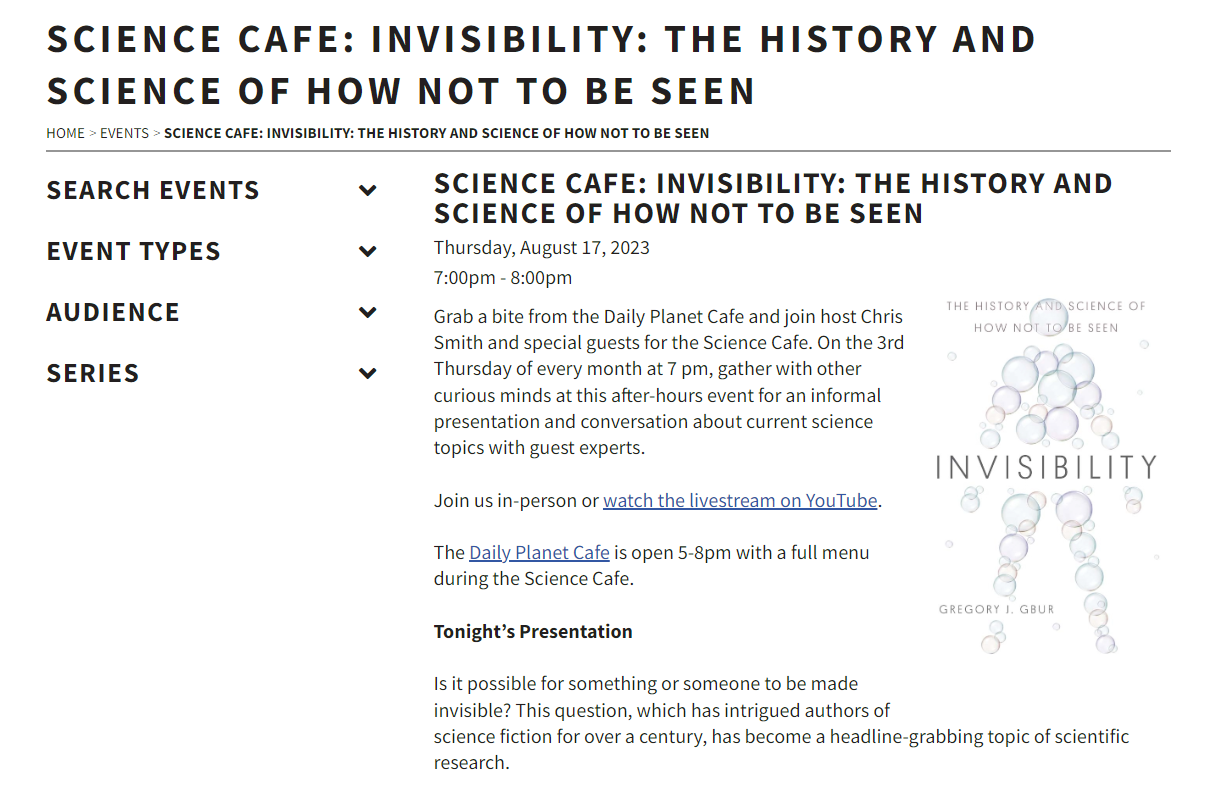 SCIENCE CAFE: INVISIBILITY: THE HISTORY AND SCIENCE OF HOW NOT TO BE SEEN

HOME > EVENTS > SCIENCE CAFE: INVISIBILITY: THE HISTORY AND SCIENCE OF HOW NOT TO BE SEEN

SEARCH EVENTS

EVENT TYPES

AUDIENCE

SERIES

SCIENCE CAFE: INVISIBILITY: THE HISTORY AND SCIENCE OF HOW NOT TO BE SEEN

Thursday, August 17, 2023

7:00pm - 8:00pm

Grab a bite from the Daily Planet Cafe and join host Chris Smith and special guests for the Science Cafe. On the 3rd Thursday of every month at 7 pm, gather with other curious minds at this after-hours event for an informal presentation and conversation about current science topics with guest experts.

Join us in-person or watch the livestream on YouTube.

The Daily Planet Cafe is open 5-8pm with a full menu during the Science Cafe.

Tonight's Presentation

Is it possible for something or someone to be made invisible? This question, which has intrigued authors of science fiction for over a century, has become a headline-grabbing topic of scientific research.

THE HISTORY AND SCIENCE OF HOW NOT TO BE SEEN

INVISIBILITY

GREGORY J. GBUR